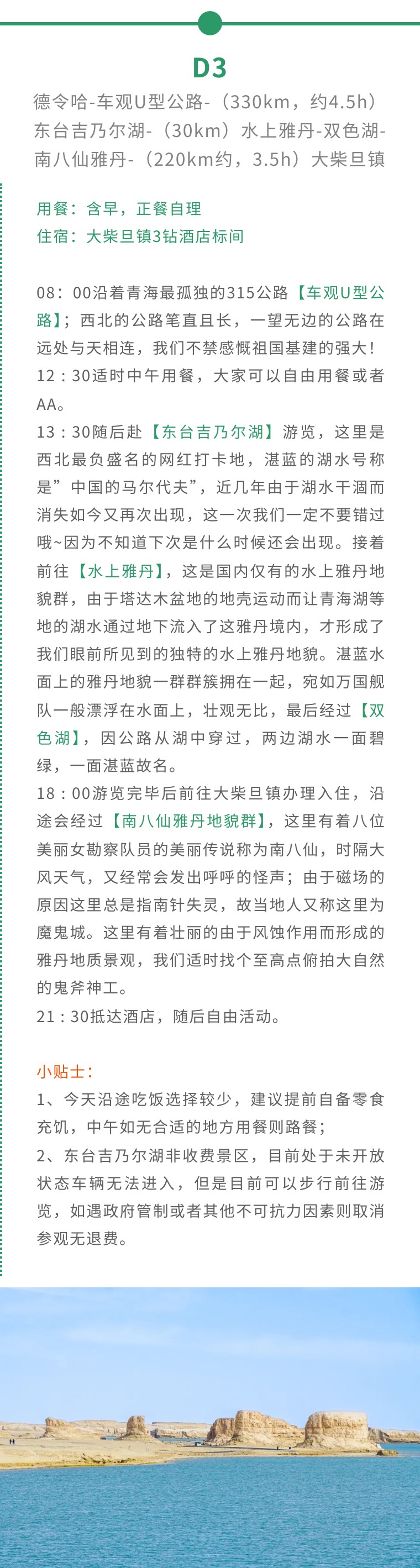 D3

德令哈-车观U型公路-（330km，约4.5h）东台吉乃尔湖-（30km）水上雅丹-双色湖-南八仙雅丹-（220km约，3.5h）大柴旦镇

用餐：含早，正餐自理
住宿：大柴旦镇3钻酒店标间

08：00沿着青海最孤独的315公路【车观U型公路】；西北的公路笔直且长，一望无边的公路在远处与天相连，我们不禁感慨祖国基建的强大！
12：30适时中午用餐，大家可以自由用餐或者AA。
13：30随后赴【东台吉乃尔湖】游览，这里是西北最负盛名的网红打卡地，湛蓝的湖水号称是”中国的马尔代夫”，近几年由于湖水干涸而消失如今又再次出现，这一次我们一定不要错过哦~因为不知道下次是什么时候还会出现。接着前往【水上雅丹】，这是国内仅有的水上雅丹地貌群，由于塔达木盆地的地壳运动而让青海湖等地的湖水通过地下流入了这雅丹境内，才形成了我们眼前所见到的独特的水上雅丹地貌。湛蓝水面上的雅丹地貌一群群簇拥在一起，宛如万国舰队一般漂浮在水面上，壮观无比，最后经过【双色湖】，因公路从湖中穿过，两边湖水一面碧绿，一面湛蓝故名。
18：00游览完毕后前往大柴旦镇办理入住，沿途会经过【南八仙雅丹地貌群】，这里有着八位美丽女勘察队员的美丽传说称为南八仙，时隔大风天气，又经常会发出呼呼的怪声；由于磁场的原因这里总是指南针失灵，故当地人又称这里为魔鬼城。这里有着壮丽的由于风蚀作用而形成的雅丹地质景观，我们适时找个至高点俯拍大自然的鬼斧神工。
21：30抵达酒店，随后自由活动。

小贴士：
1、今天沿途吃饭选择较少，建议提前自备零食充饥，中午如无合适的地方用餐则路餐；
2、东台吉乃尔湖非收费景区，目前处于未开放状态车辆无法进入，但是目前可以步行前往游览，如遇政府管制或者其他不可抗力因素则取消参观无退费。